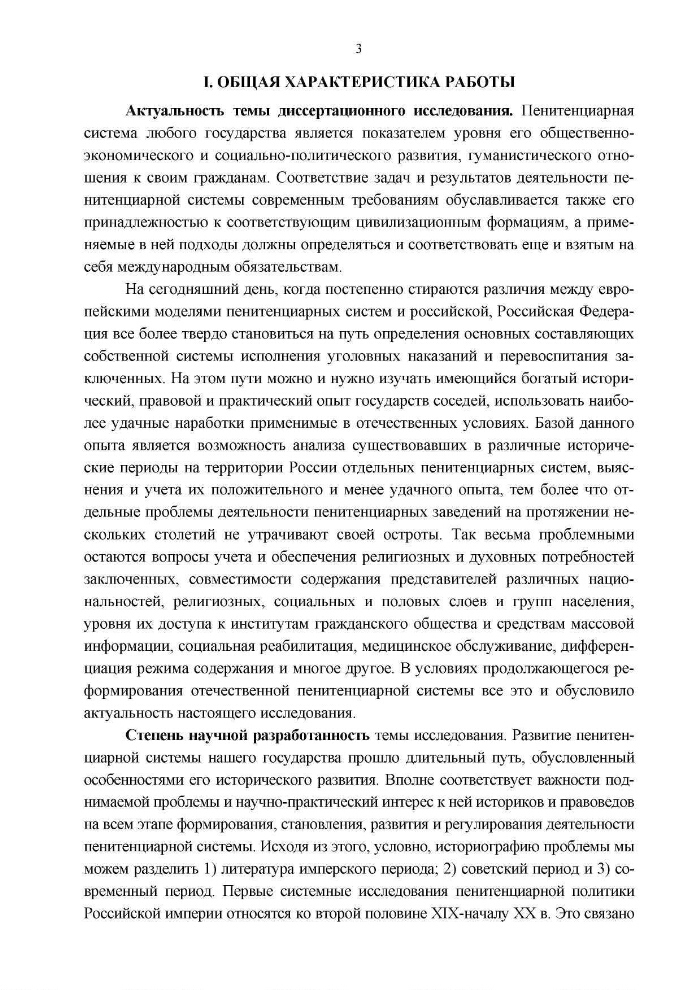 3

I. ОБЩАЯ ХАРАКТЕРИСТИКА РАБОТЫ

Актуальность темы диссертационного исследования. Пенитенциарная система любого государства является показателем уровня его общественно-экономического и социально-политического развития, гуманистического отношения к своим гражданам. Соответствие задач и результатов деятельности пенитенциарной системы современным требованиям обуславливается также его принадлежностью к соответствующим цивилизационным формациям, а применяемые в ней подходы должны определяться и соответствовать еще и взятым на себя международным обязательствам.

На сегодняшний день, когда постепенно стираются различия между европейскими моделями пенитенциарных систем и российской, Российская Федерация все более твердо становиться на путь определения основных составляющих собственной системы исполнения уголовных наказаний и перевоспитания заключенных. На этом пути можно и нужно изучать имеющийся богатый исторический, правовой и практический опыт государств соседей, использовать наиболее удачные наработки применимые в отечественных условиях. Базой данного опыта является возможность анализа существовавших в различные исторические периоды на территории России отдельных пенитенциарных систем, выяснения и учета их положительного и менее удачного опыта, тем более что отдельные проблемы деятельности пенитенциарных заведений на протяжении нескольких столетий не утрачивают своей остроты. Так весьма проблемными остаются вопросы учета и обеспечения религиозных и духовных потребностей заключенных, совместимости содержания представителей различных национальностей, религиозных, социальных и половых слоев и групп населения, уровня их доступа к институтам гражданского общества и средствам массовой информации, социальная реабилитация, медицинское обслуживание, дифференциация режима содержания и многое другое. В условиях продолжающегося реформирования отечественной пенитенциарной системы все это и обусловило актуальность настоящего исследования.

Степень научной разработанность темы исследования. Развитие пенитенциарной системы нашего государства прошло длительный путь, обусловленный особенностями его исторического развития. Вполне соответствует важности поднимаемой проблемы и научно-практический интерес к ней историков и правоведов на всем этапе формирования, становления, развития и регулирования деятельности пенитенциарной системы. Исходя из этого, условно, историографию проблемы мы можем разделить 1) литература имперского периода; 2) советский период и 3) современный период. Первые системные исследования пенитенциарной политики Российской империи относятся ко второй половине XIX-началу XX в. Это связано